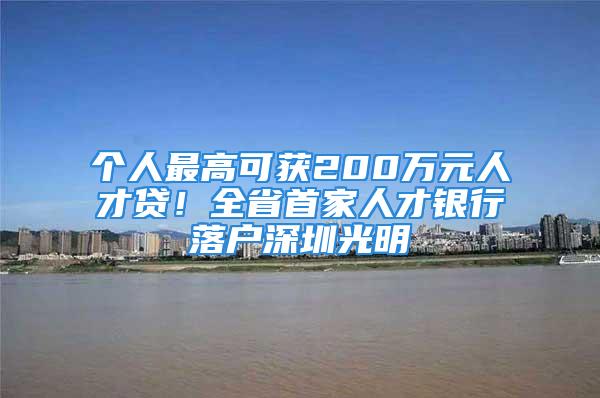 个人最高可获200万元人才贷！全省首家人才银行落户深圳光明